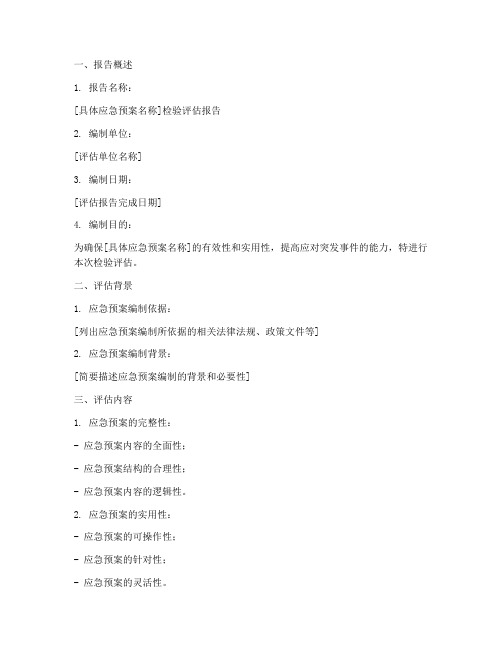 一、报告概述

1. 报告名称：

[具体应急预案名称]检验评估报告

2. 编制单位：

[评估单位名称]

3. 编制日期：

[评估报告完成日期]

4. 编制目的：

为确保[具体应急预案名称]的有效性和实用性，提高应对突发事件的能力，特进行本次检验评估。

二、评估背景

1. 应急预案编制依据：

[列出应急预案编制所依据的相关法律法规、政策文件等]

2. 应急预案编制背景：

[简要描述应急预案编制的背景和必要性]

三、评估内容

1. 应急预案的完整性：

- 应急预案内容的全面性；

- 应急预案结构的合理性；

- 应急预案内容的逻辑性。

2. 应急预案的实用性：

- 应急预案的可操作性；

- 应急预案的针对性；

- 应急预案的灵活性。